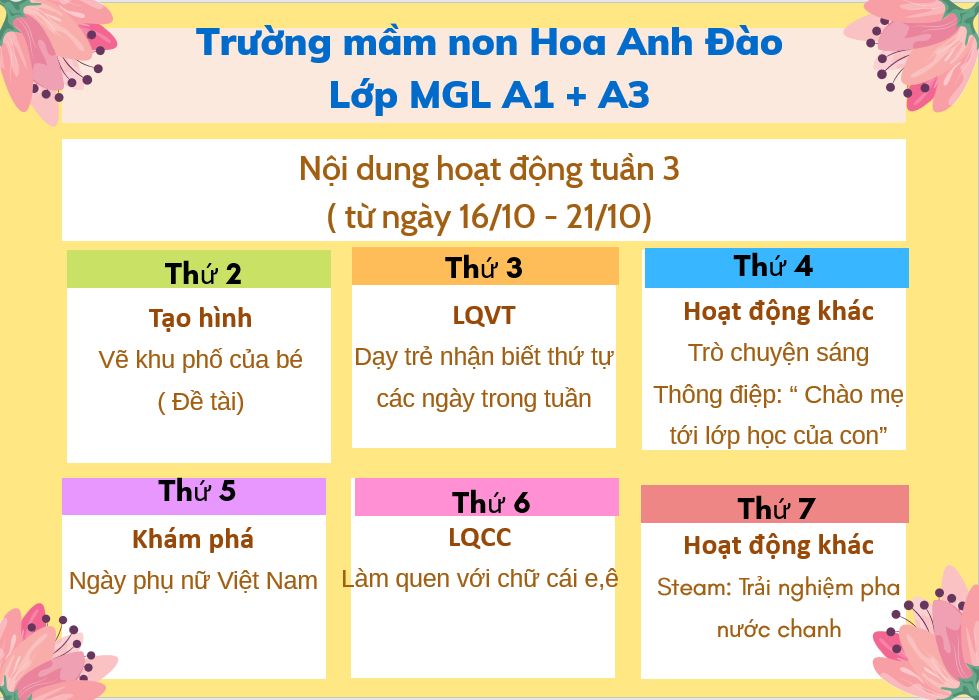 Trường mầm non Hoa Anh Đào
Lớp MGL A1 + A3

Nội dung hoạt động tuần 3
( từ ngày 16/10 - 21/10)

Thứ 2
Tạo hình
Vẽ khu phố của bé
( Đề tài)

Thứ 3
LQVT
Dạy trẻ nhận biết thứ tự các ngày trong tuần

Thứ 4
Hoạt động khác
Trò chuyện sáng
Thông điệp: " Chào mẹ tới lớp học của con"

Thứ 5
Khám phá
Ngày phụ nữ Việt Nam

Thứ 6
LQCC
Làm quen với chữ cái e,ê

Thứ 7
Hoạt động khác
Steam: Trải nghiệm pha nước chanh